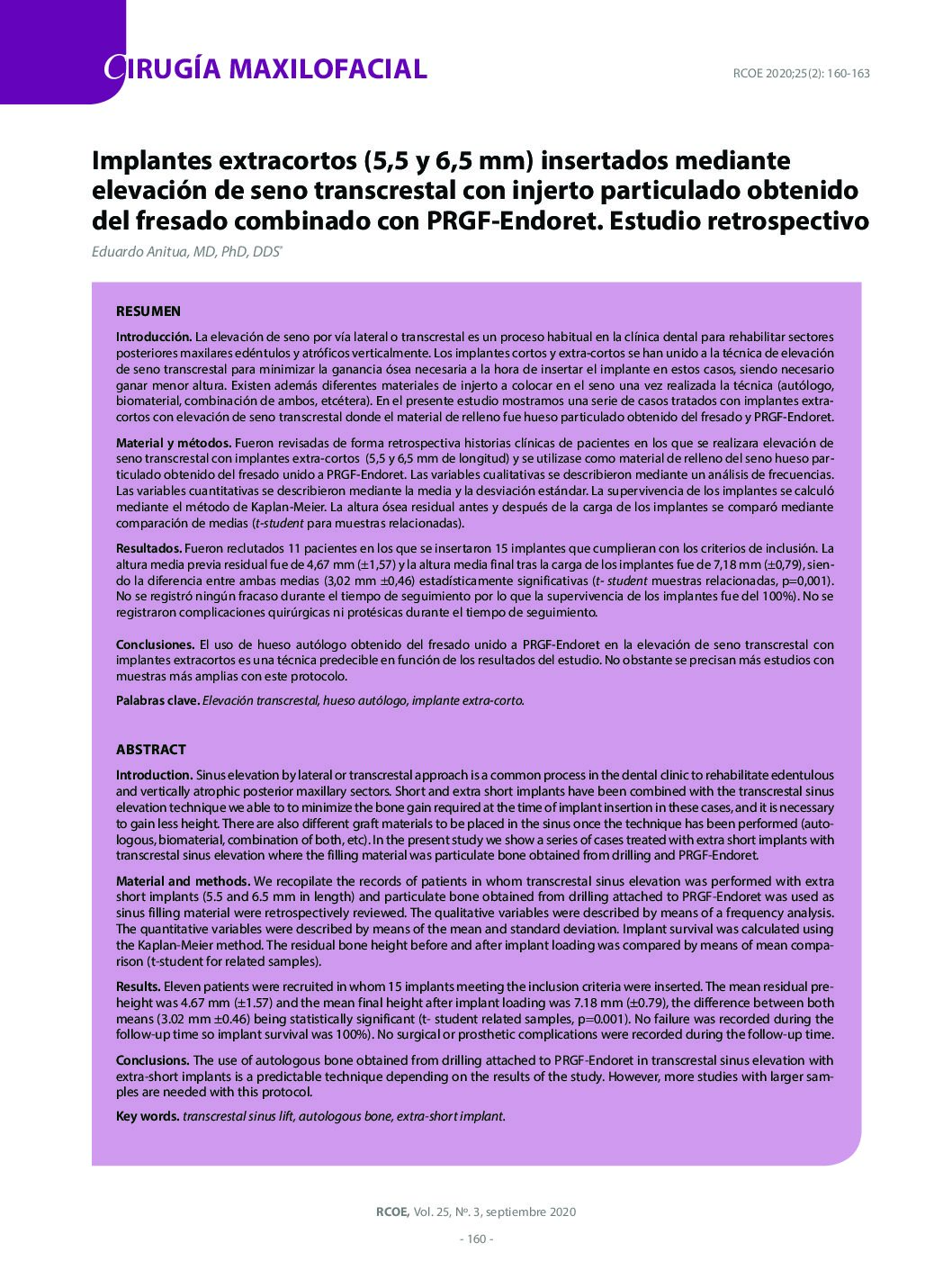 CIRUGÍA MAXILOFACIAL

RCOE 2020;25(2): 160-163

Implantes extracortos (5,5 y 6,5 mm) insertados mediante elevación de seno transcrestal con injerto particulado obtenido del fresado combinado con PRGF-Endoret. Estudio retrospectivo

Eduardo Anitua, MD, PhD, DDS$^{*}$

RESUMEN

Introducción. La elevación de seno por vía lateral o transcrestal es un proceso habitual en la clínica dental para rehabilitar sectores posteriores maxilares edéntulos y atróficos verticalmente. Los implantes cortos y extra-cortos se han unido a la técnica de elevación de seno transcrestal para minimizar la ganancia ósea necesaria a la hora de insertar el implante en estos casos, siendo necesario ganar menor altura. Existen además diferentes materiales de injerto a colocar en el seno una vez realizada la técnica (autólogo, biomaterial, combinación de ambos, etcétera). En el presente estudio mostramos una serie de casos tratados con implantes extracortos con elevación de seno transcrestal donde el material de relleno fue hueso particulado obtenido del fresado y PRGF-Endoret.

Material y métodos. Fueron revisadas de forma retrospectiva historias clínicas de pacientes en los que se realizara elevación de seno transcrestal con implantes extra-cortos (5,5 y 6,5 mm de longitud) y se utilizase como material de relleno del seno hueso particulado obtenido del fresado unido a PRGF-Endoret. Las variables cualitativas se describieron mediante un análisis de frecuencias. Las variables cuantitativas se describieron mediante la media y la desviación estándar. La supervivencia de los implantes se calculó mediante el método de Kaplan-Meier. La altura ósea residual antes y después de la carga de los implantes se comparó mediante comparación de medias (t-student para muestras relacionadas).

Resultados. Fueron reclutados 11 pacientes en los que se insertaron 15 implantes que cumplieran con los criterios de inclusión. La altura media previa residual fue de 4,67 mm (±1,57) y la altura media final tras la carga de los implantes fue de 7,18 mm (±0,79), siendo la diferencia entre ambas medias (3,02 mm ±0,46) estadísticamente significativas (t- student muestras relacionadas, p=0,001). No se registró ningún fracaso durante el tiempo de seguimiento por lo que la supervivencia de los implantes fue del 100%). No se registraron complicaciones quirúrgicas ni protésicas durante el tiempo de seguimiento.

Conclusiones. El uso de hueso autólogo obtenido del fresado unido a PRGF-Endoret en la elevación de seno transcrestal con implantes extracortos es una técnica predecible en función de los resultados del estudio. No obstante se precisan más estudios con muestras más amplias con este protocolo.

Palabras clave. Elevación transcrestal, hueso autólogo, implante extra-corto.

ABSTRACT

Introduction. Sinus elevation by lateral or transcrestal approach is a common process in the dental clinic to rehabilitate edentulous and vertically atrophic posterior maxillary sectors. Short and extra short implants have been combined with the transcrestal sinus elevation technique we able to to minimize the bone gain required at the time of implant insertion in these cases, and it is necessary to gain less height. There are also different graft materials to be placed in the sinus once the technique has been performed (autologous, biomaterial, combination of both, etc). In the present study we show a series of cases treated with extra short implants with transcrestal sinus elevation where the filling material was particulate bone obtained from drilling and PRGF-Endoret.

Material and methods. We recopilate the records of patients in whom transcrestal sinus elevation was performed with extra short implants (5.5 and 6.5 mm in length) and particulate bone obtained from drilling attached to PRGF-Endoret was used as sinus filling material were retrospectively reviewed. The qualitative variables were described by means of a frequency analysis. The quantitative variables were described by means of the mean and standard deviation. Implant survival was calculated using the Kaplan-Meier method. The residual bone height before and after implant loading was compared by means of mean comparison (t-student for related samples).

Results. Eleven patients were recruited in whom 15 implants meeting the inclusion criteria were inserted. The mean residual preheight was 4.67 mm (±1.57) and the mean final height after implant loading was 7.18 mm (±0.79), the difference between both means (3.02 mm ±0.46) being statistically significant (t- student related samples, p=0.001). No failure was recorded during the follow-up time so implant survival was 100%). No surgical or prosthetic complications were recorded during the follow-up time.

Conclusions. The use of autologous bone obtained from drilling attached to PRGF-Endoret in transcrestal sinus elevation with extra-short implants is a predictable technique depending on the results of the study. However, more studies with larger samples are needed with this protocol.

Key words. transcrestal sinus lift, autologous bone, extra-short implant.

RCOE, Vol. 25, Nº. 3, septiembre 2020

- 160 -